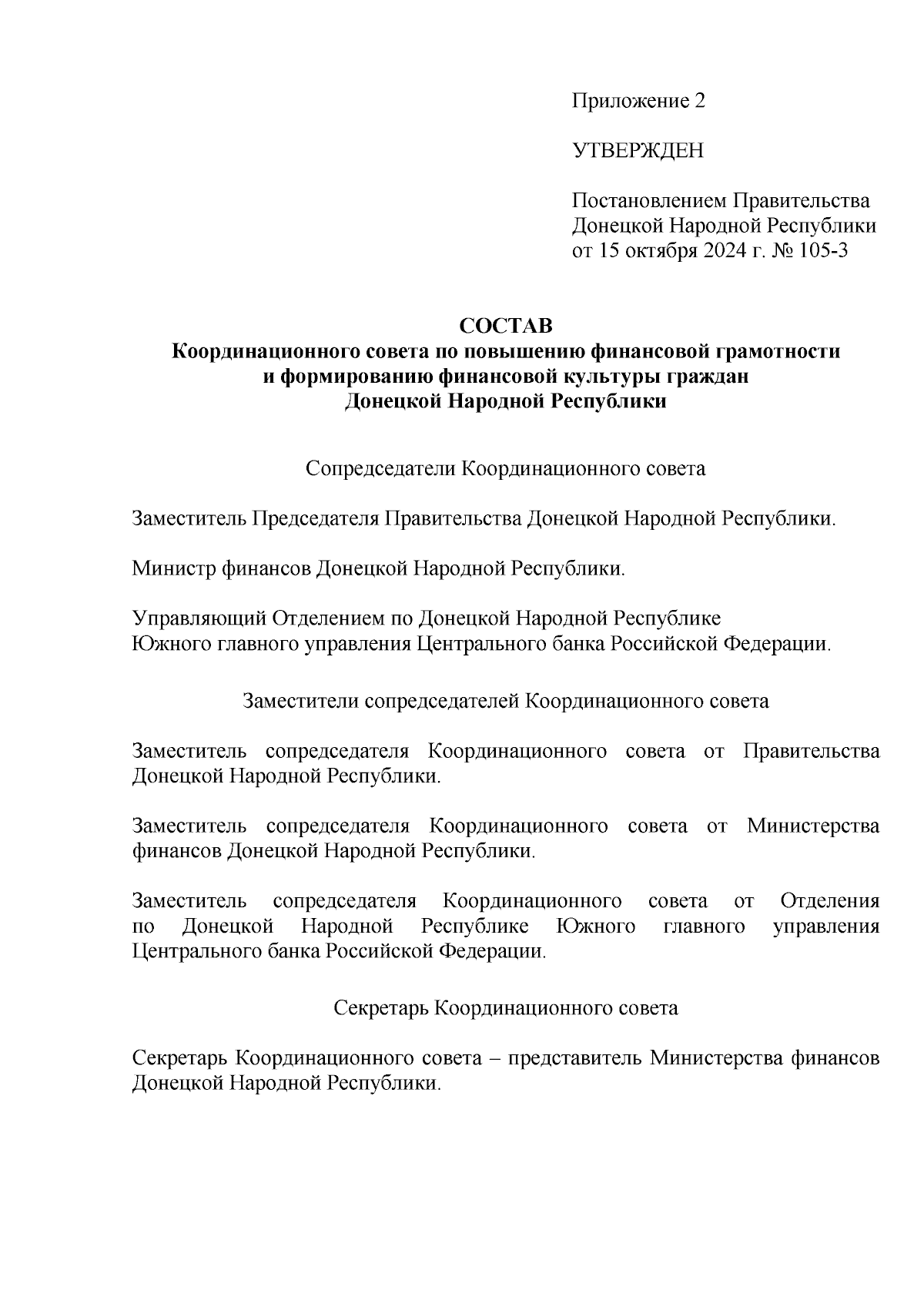 Приложение 2

УТВЕРЖДЕН

Постановлением Правительства Донецкой Народной Республики от 15 октября 2024 г. № 105-3

СОСТАВ
Координационного совета по повышению финансовой грамотности и формированию финансовой культуры граждан Донецкой Народной Республики

Сопредседатели Координационного совета

Заместитель Председателя Правительства Донецкой Народной Республики.

Министр финансов Донецкой Народной Республики.

Управляющий Отделением по Донецкой Народной Республике Южного главного управления Центрального банка Российской Федерации.

Заместители сопредседателей Координационного совета

Заместитель сопредседателя Координационного совета от Правительства Донецкой Народной Республики.

Заместитель сопредседателя Координационного совета от Министерства финансов Донецкой Народной Республики.

Заместитель сопредседателя Координационного совета от Отделения по Донецкой Народной Республике Южного главного управления Центрального банка Российской Федерации.

Секретарь Координационного совета

Секретарь Координационного совета – представитель Министерства финансов Донецкой Народной Республики.